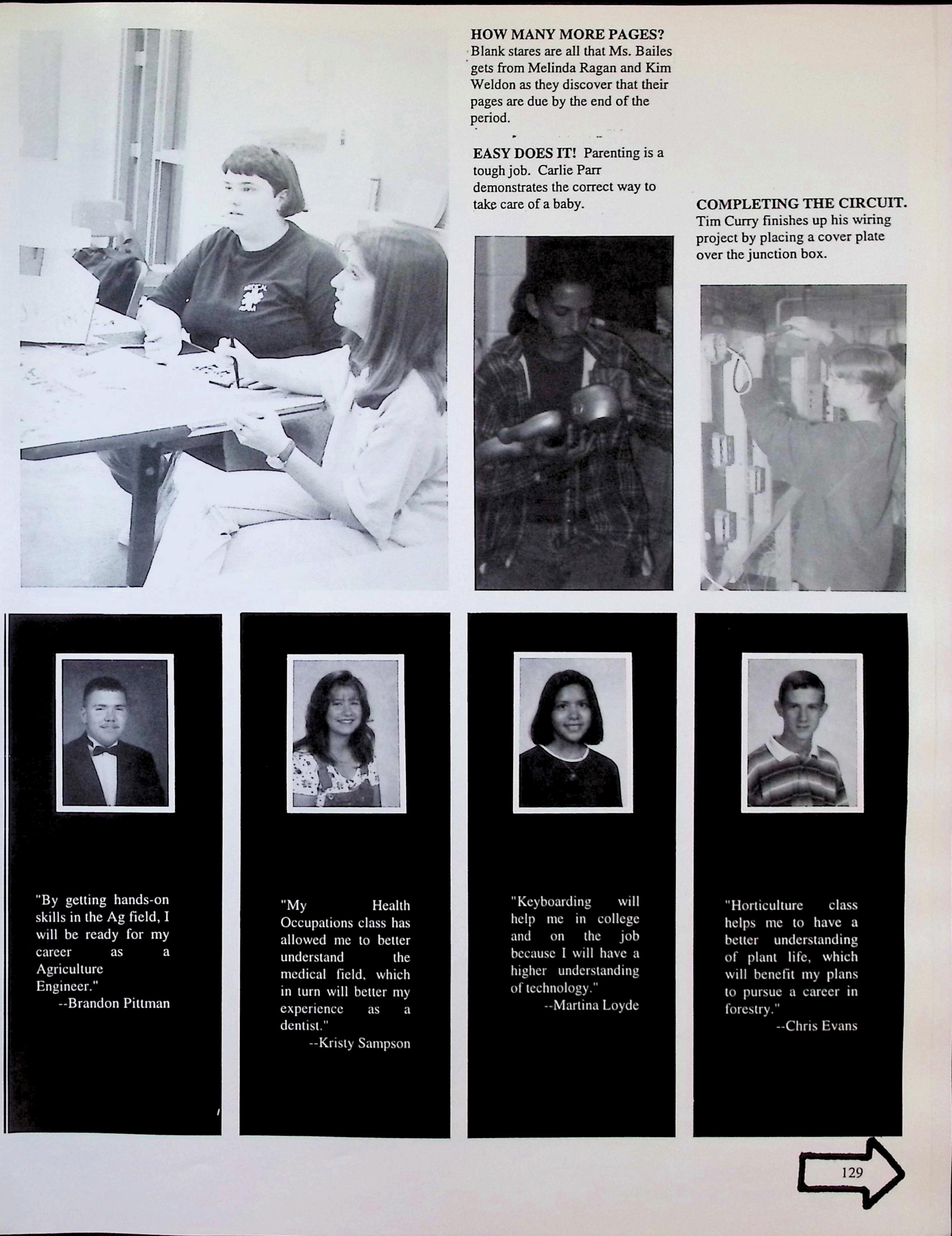 HOW MANY MORE PAGES? Blank stares are all that Ms. Bailes gets from Melinda Ragan and Kim Weldon as they discover that their pages are due by the end of the period.

EASY DOES IT! Parenting is a tough job. Carlie Parr demonstrates the correct way to take care of a baby.

COMPLETING THE CIRCUIT. Tim Curry finishes up his wiring project by placing a cover plate over the junction box.

"By getting hands-on skills in the Ag field, I will be ready for my career as a Agriculture Engineer."
--Brandon Pittman

"My Health Occupations class has allowed me to better understand the medical field, which in turn will better my experience as a dentist."
--Kristy Sampson

"Keyboarding will help me in college and on the job because I will have a higher understanding of technology."
--Martina Loyde

"Horticulture class helps me to have a better understanding of plant life, which will benefit my plans to pursue a career in forestry."
--Chris Evans

129